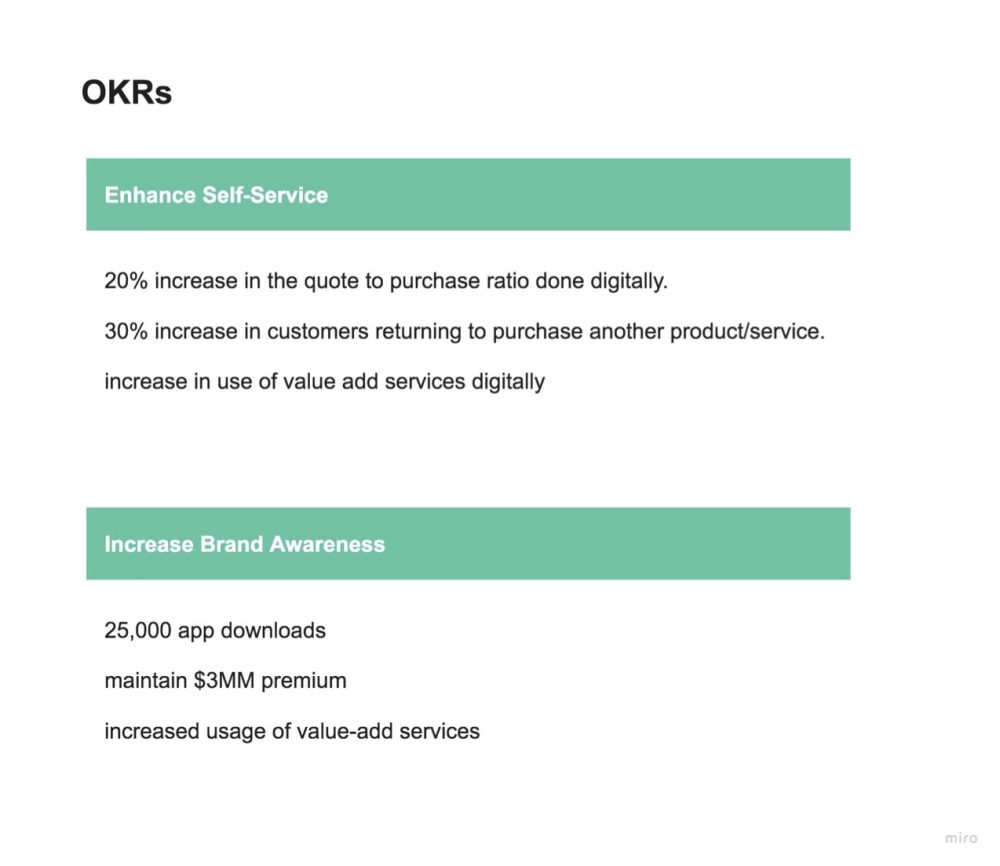 OKRs

Enhance Self-Service

20% increase in the quote to purchase ratio done digitally.

30% increase in customers returning to purchase another product/service.

increase in use of value add services digitally

Increase Brand Awareness

25,000 app downloads

maintain \$3MM premium

increased usage of value-add services

miro